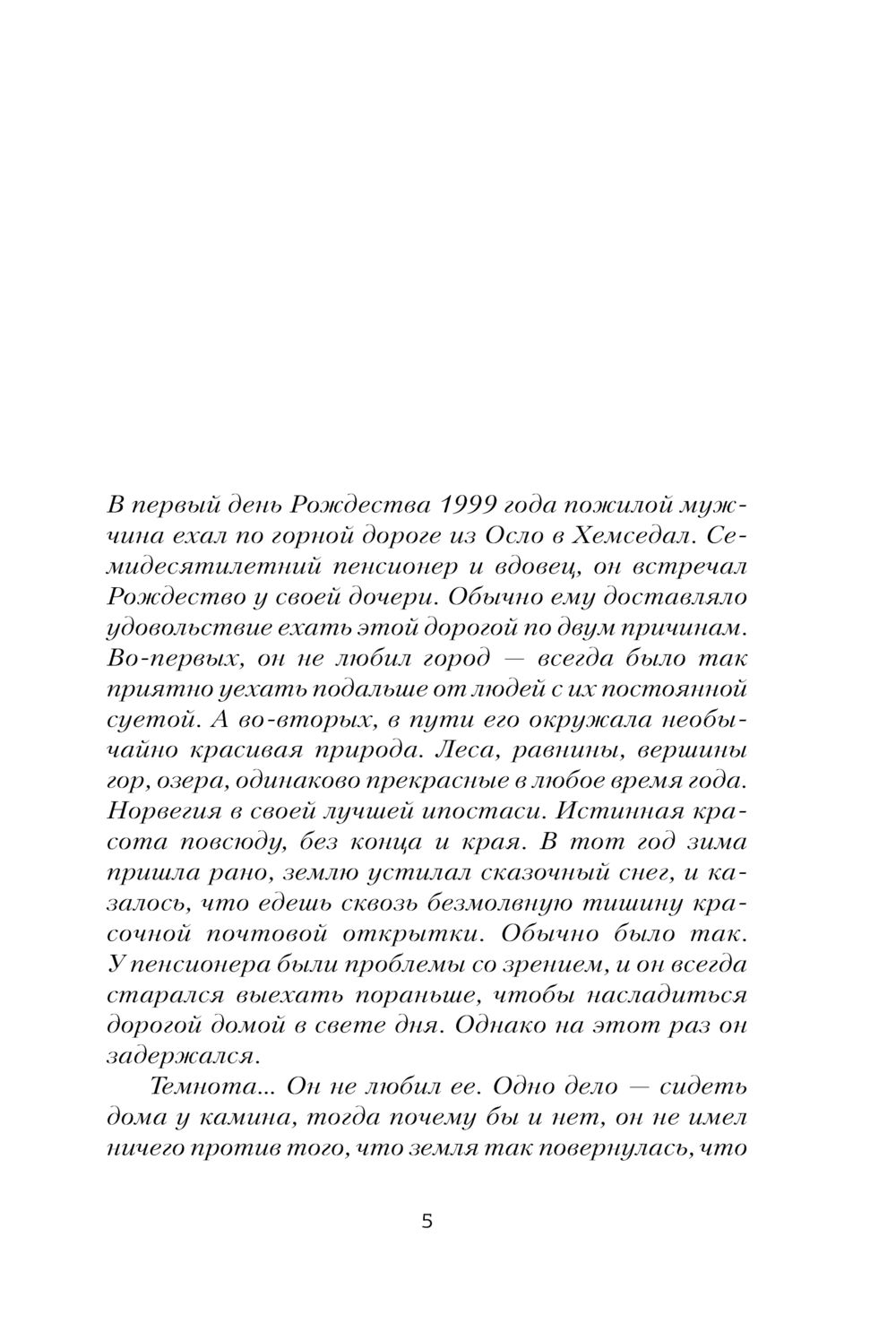 В первый день Рождества 1999 года пожилой мужчина ехал по горной дороге из Осло в Хемседал. Семидесятилетний пенсионер и вдовец, он встречал Рождество у своей дочери. Обычно ему доставляло удовольствие ехать этой дорогой по двум причинам. Во-первых, он не любил город — всегда было так приятно уехать подальше от людей с их постоянной суетой. А во-вторых, в пути его окружала необычайно красивая природа. Леса, равнины, вершины гор, озера, одинаково прекрасные в любое время года. Норвегия в своей лучшей ипостаси. Истинная красота повсюду, без конца и края. В тот год зима пришла рано, землю устилал сказочный снег, и казалось, что едешь сквозь безмолвную тишину красочной почтовой открытки. Обычно было так. У пенсионера были проблемы со зрением, и он всегда старался выехать пораньше, чтобы насладиться дорогой домой в свете дня. Однако на этот раз он задержался.

Темнота... Он не любил ее. Одно дело — сидеть дома у камина, тогда почему бы и нет, он не имел ничего против того, что земля так повернулась, что

5